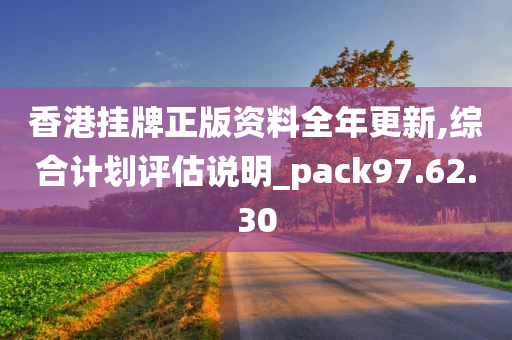 香港挂牌正版资料全年更新,综合计划评估说明_pack97.62.30